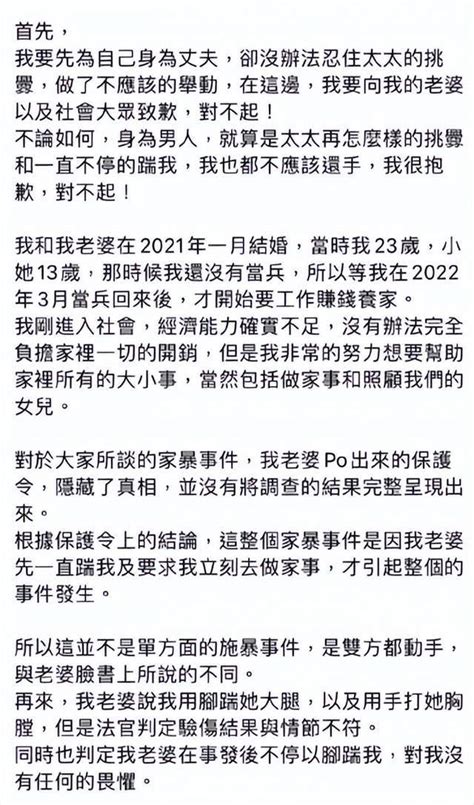 首先，
我要先為自己身為丈夫，卻沒辦法忍住太太的挑釁，做了不應該的舉動，在這邊，我要向我的老婆以及社會大眾致歉，對不起！
不論如何，身為男人，就算是太太再怎麼樣的挑釁和一直不停的踹我，我也都不應該還手，我很抱歉，對不起！

我和我老婆在2021年一月結婚，當時我23歲，小她13歲，那時候我還沒有當兵，所以等我在2022年3月當兵回來後，才開始要工作賺錢養家。
我剛進入社會，經濟能力確實不足，沒有辦法完全負擔家裡一切的開銷，但是我非常的努力想要幫助家裡所有的大小事，當然包括做家事和照顧我們的女兒。

對於大家所談的家暴事件，我老婆Po出來的保護令，隱藏了真相，並沒有將調查的結果完整呈現出來。
根據保護令上的結論，這整個家暴事件是因我老婆先一直踹我及要求我立刻去做家事，才引起整個的事件發生。

所以這並不是單方面的施暴事件，是雙方都動手，與老婆臉書上所說的不同。
再來，我老婆說我用腳踹她大腿，以及用手打她胸膛，但是法官判定驗傷結果與情節不符。
同時也判定我老婆在事發後不停以腳踹我，對我沒有任何的畏懼。